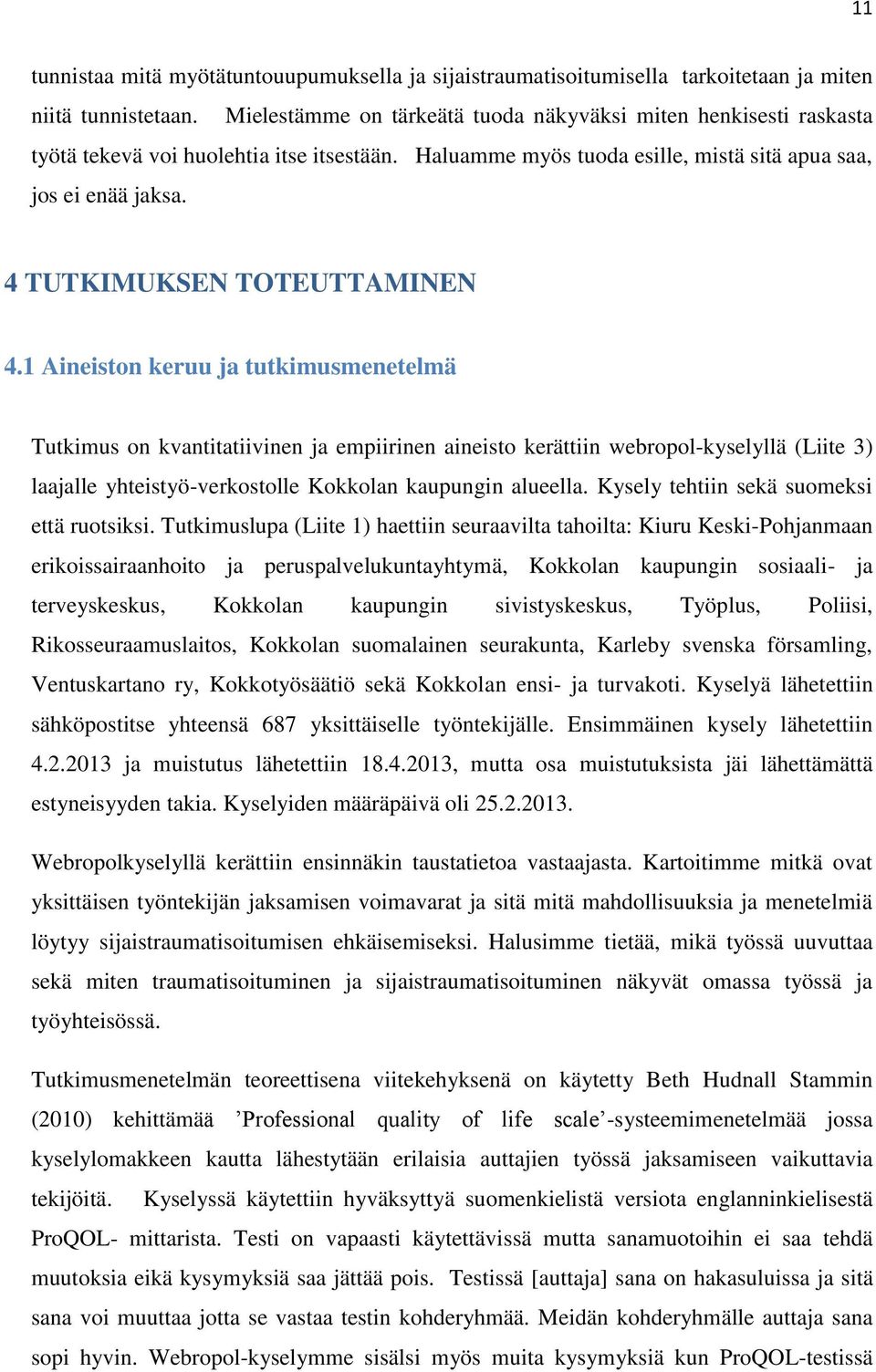 11

tunnistaa mitä myötätuntouupumuksella ja sijaistraumatisoitumisella tarkoitetaan ja miten niitä tunnistetaan. Mielestämme on tärkeätä tuoda näkyväksi miten henkisesti raskasta työtä tekevä voi huolehtia itse itsestään. Haluamme myös tuoda esille, mistä sitä apua saa, jos ei enää jaksa.

4 TUTKIMUKSEN TOTEUTTAMINEN

4.1 Aineiston keruu ja tutkimusmenetelmä

Tutkimus on kvantitatiivinen ja empiirinen aineisto kerättiin webropol-kyselyllä (Liite 3) laajalle yhteistyö-verkostolle Kokkolan kaupungin alueella. Kysely tehtiin sekä suomeksi että ruotsiksi. Tutkimuslupa (Liite 1) haettiin seuraavilta tahoilta: Kiuru Keski-Pohjanmaan erikoissairaanhoito ja peruspalvelukuntayhtymä, Kokkolan kaupungin sosiaali- ja terveyskeskus, Kokkolan kaupungin sivistyskeskus, Työplus, Poliisi, Rikosseuraamuslaitos, Kokkolan suomalainen seurakunta, Karleby svenska församling, Ventuskartano ry, Kokkotyösäätiö sekä Kokkolan ensi- ja turvakoti. Kyselyä lähetettiin sähköpostitse yhteensä 687 yksittäiselle työntekijälle. Ensimmäinen kysely lähetettiin 4.2.2013 ja muistutus lähetettiin 18.4.2013, mutta osa muistutuksista jäi lähettämättä estyneisyyden takia. Kyselyiden määräpäivä oli 25.2.2013.

Webropolkyselyllä kerättiin ensinnäkin taustatietoa vastaajasta. Kartoitimme mitkä ovat yksittäisen työntekijän jaksamisen voimavarat ja sitä mitä mahdollisuuksia ja menetelmiä löytyy sijaistraumatisoitumisen ehkäisemiseksi. Halusimme tietää, mikä työssä uuvuttaa sekä miten traumatisoituminen ja sijaistraumatisoituminen näkyvät omassa työssä ja työyhteisössä.

Tutkimusmenetelmän teoreettisena viitekehyksenä on käytetty Beth Hudnall Stammin (2010) kehittämää ’Professional quality of life scale’-systeemimenetelmää jossa kyselylomakkeen kautta lähestytään erilaisia auttajien työssä jaksamiseen vaikuttavia tekijöitä. Kyselyssä käytettiin hyväksyttyä suomenkielistä versiota englanninkielisestä ProQOL- mittarista. Testi on vapaasti käytettävissä mutta sanamuotoihin ei saa tehdä muutoksia eikä kysymyksiä saa jättää pois. Testissä [auttaja] sana on hakasuluissa ja sitä sana voi muuttaa jotta se vastaa testin kohderyhmää. Meidän kohderyhmälle auttaja sana sopi hyvin. Webropol-kyselymme sisälsi myös muita kysymyksiä kun ProQOL-testissä